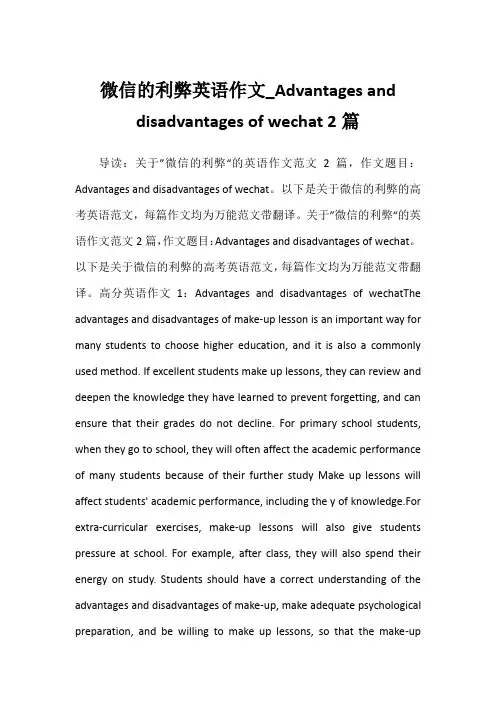 微信的利弊英语作文_Advantages and disadvantages of wechat 2 篇

导读：关于"微信的利弊"的英语作文范文 2 篇，作文题目：Advantages and disadvantages of wechat。以下是关于微信的利弊的高考英语范文，每篇作文均为万能范文带翻译。关于"微信的利弊"的英语作文范文 2 篇，作文题目：Advantages and disadvantages of wechat。以下是关于微信的利弊的高考英语范文，每篇作文均为万能范文带翻译。高分英语作文 1：Advantages and disadvantages of wechatThe advantages and disadvantages of make-up lesson is an important way for many students to choose higher education, and it is also a commonly used method. If excellent students make up lessons, they can review and deepen the knowledge they have learned to prevent forgetting, and can ensure that their grades do not decline. For primary school students, when they go to school, they will often affect the academic performance of many students because of their further study Make up lessons will affect students' academic performance, including the y of knowledge.For extra-curricular exercises, make-up lessons will also give students pressure at school. For example, after class, they will also spend their energy on study. Students should have a correct understanding of the advantages and disadvantages of make-up, make adequate psychological preparation, and be willing to make up lessons, so that the make-up